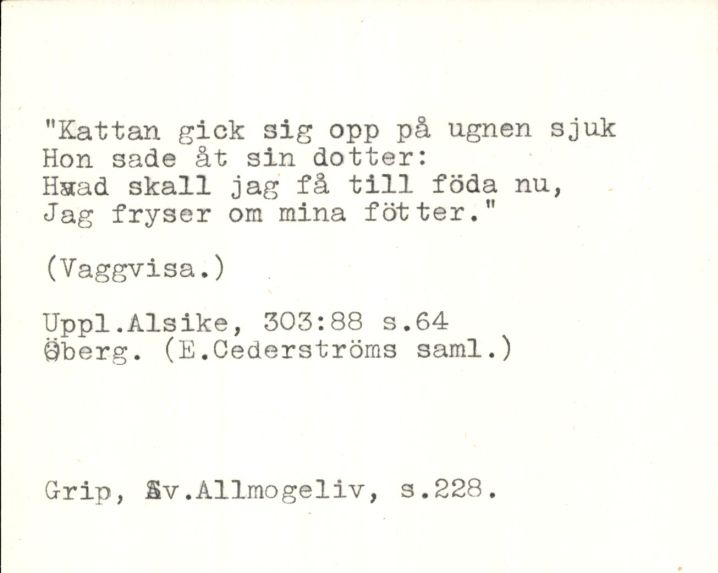 "Kattan gick sig opp på ugnen sjuk
Hon sade åt sin dotter:
Hvad skall jag få till föda nu,
Jag fryser om mina fötter."

(Vaggvisa.)

Uppl.Alsike, 303:88 s.64
Öberg. (E.Cederströms saml.)

Grip, Sv.Allmogeliv, s.228.